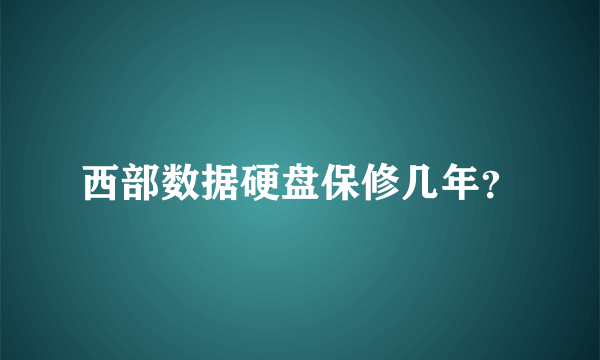 西部数据硬盘保修几年?